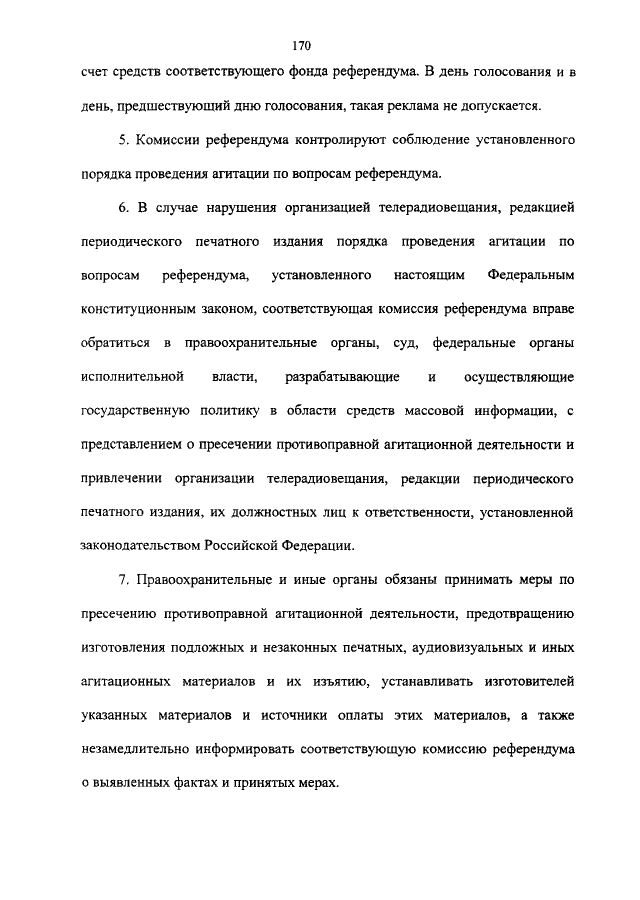 170

счет средств соответствующего фонда референдума. В день голосования и в день, предшествующий дню голосования, такая реклама не допускается.

5. Комиссии референдума контролируют соблюдение установленного порядка проведения агитации по вопросам референдума.

6. В случае нарушения организацией телерадиовещания, редакцией периодического печатного издания порядка проведения агитации по вопросам референдума, установленного настоящим Федеральным конституционным законом, соответствующая комиссия референдума вправе обратиться в правоохранительные органы, суд, федеральные органы исполнительной власти, разрабатывающие и осуществляющие государственную политику в области средств массовой информации, с представлением о пресечении противоправной агитационной деятельности и привлечении организации телерадиовещания, редакции периодического печатного издания, их должностных лиц к ответственности, установленной законодательством Российской Федерации.

7. Правоохранительные и иные органы обязаны принимать меры по пресечению противоправной агитационной деятельности, предотвращению изготовления подложных и незаконных печатных, аудиовизуальных и иных агитационных материалов и их изъятию, устанавливать изготовителей указанных материалов и источники оплаты этих материалов, а также незамедлительно информировать соответствующую комиссию референдума о выявленных фактах и принятых мерах.